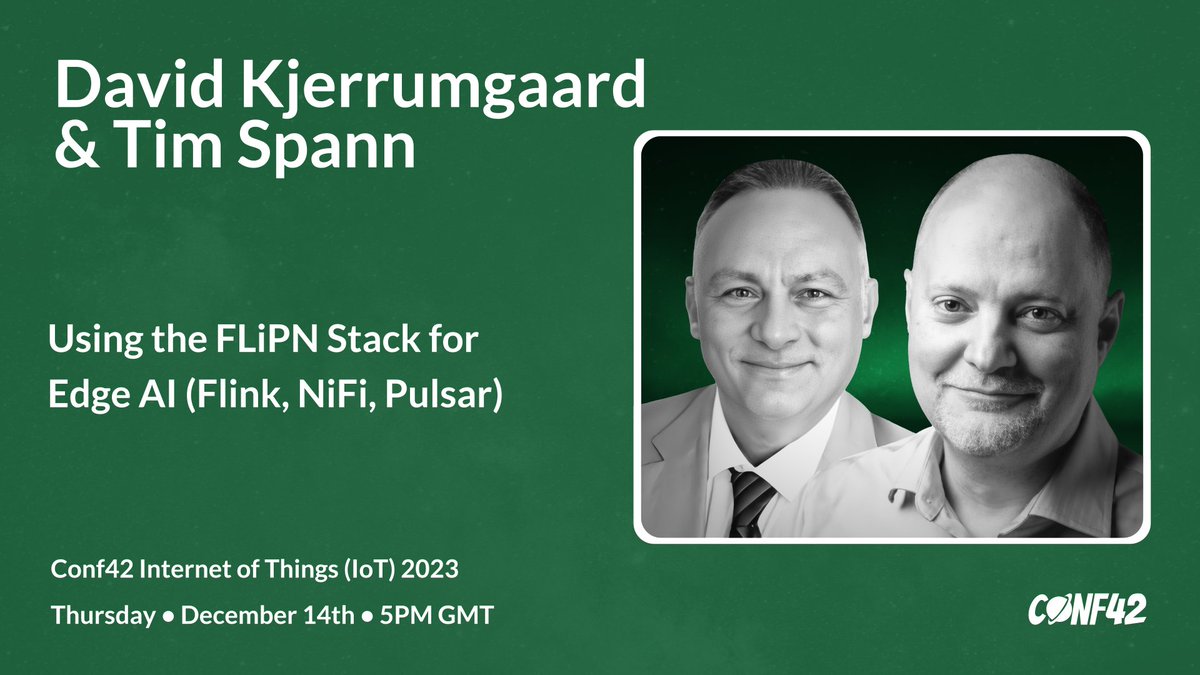 David Kjerrumgaard & Tim Spann

Using the FLiPN Stack for Edge AI (Flink, NiFi, Pulsar)

Conf42 Internet of Things (IoT) 2023

Thursday • December 14th • 5PM GMT

CONF42